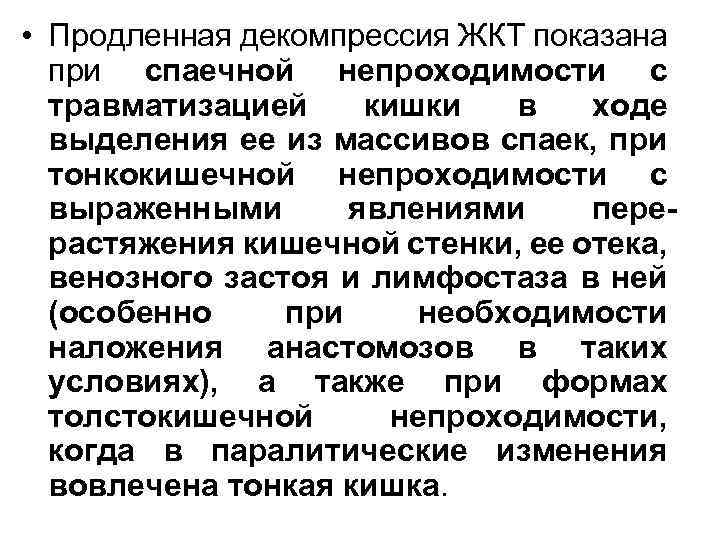 • Продленная декомпрессия ЖКТ показана при спаечной непроходимости с травматизацией кишки в ходе выделения ее из массивов спаек, при тонкокишечной непроходимости с выраженными явлениями перерастяжения кишечной стенки, ее отека, венозного застоя и лимфостаза в ней (особенно при необходимости наложения анастомозов в таких условиях), а также при формах толстокишечной непроходимости, когда в паралитические изменения вовлечена тонкая кишка.